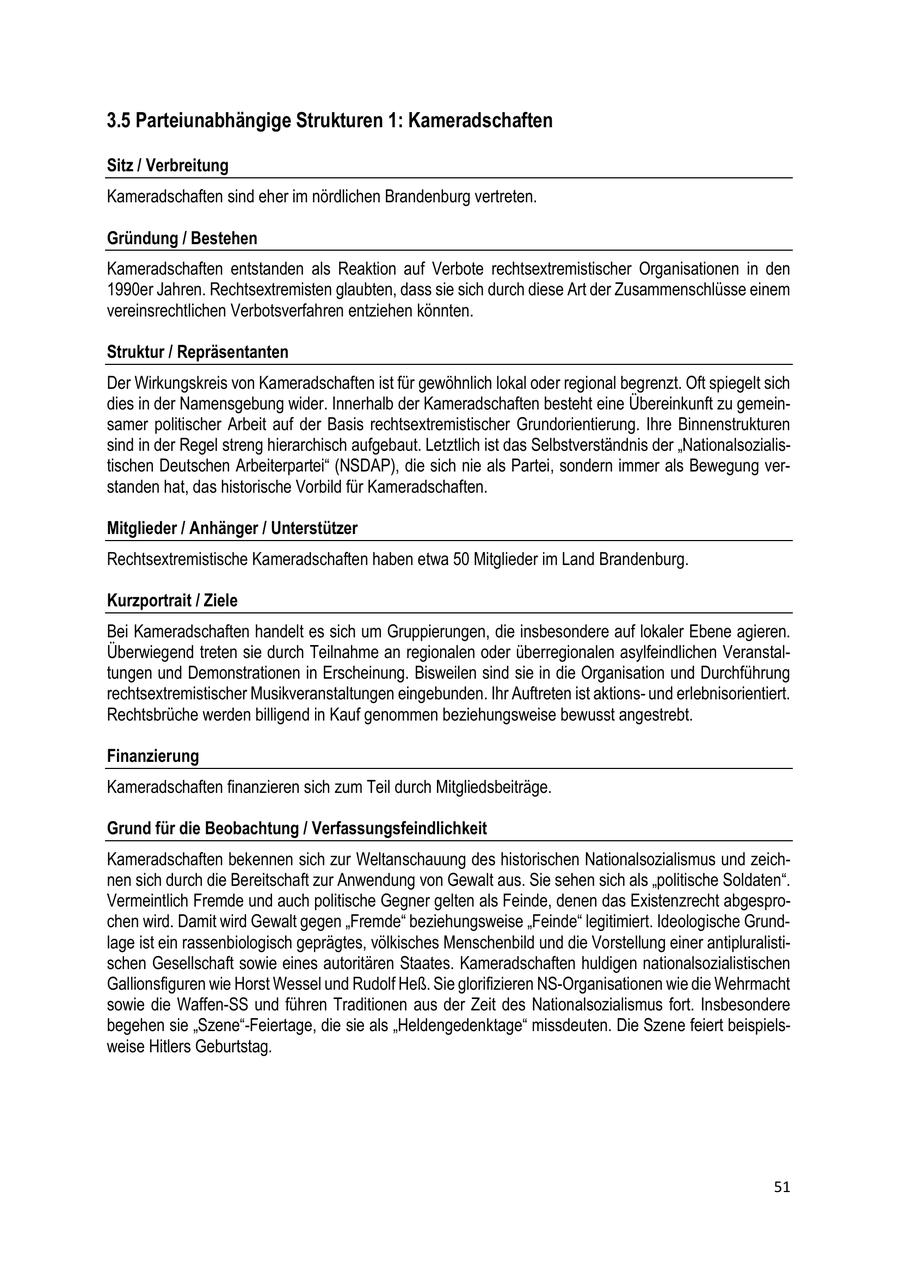 3.5 Parteiunabhängige Strukturen 1: Kameradschaften

Sitz / Verbreitung

Kameradschaften sind eher im nördlichen Brandenburg vertreten.

Gründung / Bestehen

Kameradschaften entstanden als Reaktion auf Verbote rechtsextremistischer Organisationen in den 1990er Jahren. Rechtsextremisten glaubten, dass sie sich durch diese Art der Zusammenschlüsse einem vereinsrechtlichen Verbotsverfahren entziehen könnten.

Struktur / Repräsentanten

Der Wirkungskreis von Kameradschaften ist für gewöhnlich lokal oder regional begrenzt. Oft spiegelt sich dies in der Namensgebung wider. Innerhalb der Kameradschaften besteht eine Übereinkunft zu gemeinsamer politischer Arbeit auf der Basis rechtsextremistischer Grundorientierung. Ihre Binnenstrukturen sind in der Regel streng hierarchisch aufgebaut. Letztlich ist das Selbstverständnis der „Nationalsozialistischen Deutschen Arbeiterpartei“ (NSDAP), die sich nie als Partei, sondern immer als Bewegung verstanden hat, das historische Vorbild für Kameradschaften.

Mitglieder / Anhänger / Unterstützer

Rechtsextremistische Kameradschaften haben etwa 50 Mitglieder im Land Brandenburg.

Kurzportrait / Ziele

Bei Kameradschaften handelt es sich um Gruppierungen, die insbesondere auf lokaler Ebene agieren. Überwiegend treten sie durch Teilnahme an regionalen oder überregionalen asylfeindlichen Veranstaltungen und Demonstrationen in Erscheinung. Bisweilen sind sie in die Organisation und Durchführung rechtsextremistischer Musikveranstaltungen eingebunden. Ihr Auftreten ist aktions- und erlebnisorientiert. Rechtsbrüche werden billigend in Kauf genommen beziehungsweise bewusst angestrebt.

Finanzierung

Kameradschaften finanzieren sich zum Teil durch Mitgliedsbeiträge.

Grund für die Beobachtung / Verfassungsfeindlichkeit

Kameradschaften bekennen sich zur Weltanschauung des historischen Nationalsozialismus und zeichnen sich durch die Bereitschaft zur Anwendung von Gewalt aus. Sie sehen sich als „politische Soldaten“. Vermeintlich Fremde und auch politische Gegner gelten als Feinde, denen das Existenzrecht abgesprochen wird. Damit wird Gewalt gegen „Fremde“ beziehungsweise „Feinde“ legitimiert. Ideologische Grundlage ist ein rassenbiologisch geprägtes, völkisches Menschenbild und die Vorstellung einer antipluralistischen Gesellschaft sowie eines autoritären Staates. Kameradschaften huldigen nationalsozialistischen Gallionsfiguren wie Horst Wessel und Rudolf Heß. Sie glorifizieren NS-Organisationen wie die Wehrmacht sowie die Waffen-SS und führen Traditionen aus der Zeit des Nationalsozialismus fort. Insbesondere begehen sie „Szene“-Feiertage, die sie als „Heldengedenktage“ missdeuten. Die Szene feiert beispielsweise Hitlers Geburtstag.

51